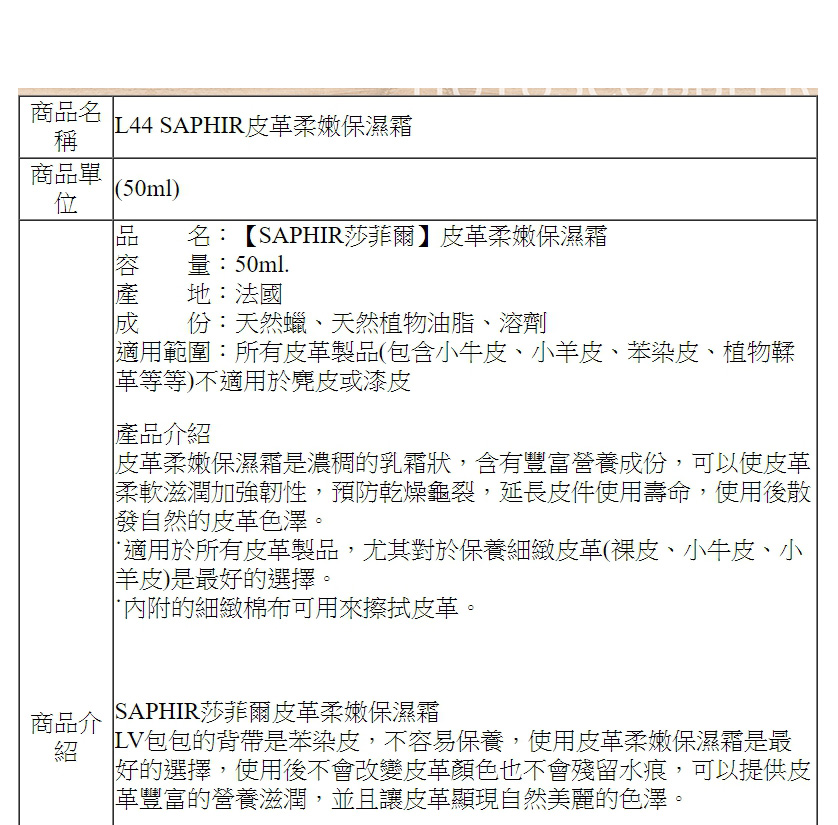 | 商品名稱 | L44 SAPHIR皮革柔嫩保濕霜 |
|---|---|
| 商品單位 | (50ml) |
| 商品介紹 | 品　　名：【SAPHIR莎菲爾】皮革柔嫩保濕霜<br>容　　量：50ml.<br>產　　地：法國<br>成　　份：天然蠟、天然植物油脂、溶劑<br>適用範圍：所有皮革製品(包含小牛皮、小羊皮、苯染皮、植物鞣革等等)不適用於麂皮或漆皮<br><br>產品介紹<br>皮革柔嫩保濕霜是濃稠的乳霜狀，含有豐富營養成份，可以使皮革柔軟滋潤加強韌性，預防乾燥龜裂，延長皮件使用壽命，使用後散發自然的皮革色澤。<br>˙適用於所有皮革製品，尤其對於保養細緻皮革(裸皮、小牛皮、小羊皮)是最好的選擇。<br>˙內附的細緻棉布可用來擦拭皮革。<br><br>SAPHIR莎菲爾皮革柔嫩保濕霜<br>LV包包的背帶是苯染皮，不容易保養，使用皮革柔嫩保濕霜是最好的選擇，使用後不會改變皮革顏色也不會殘留水痕，可以提供皮革豐富的營養滋潤，並且讓皮革顯現自然美麗的色澤。 |